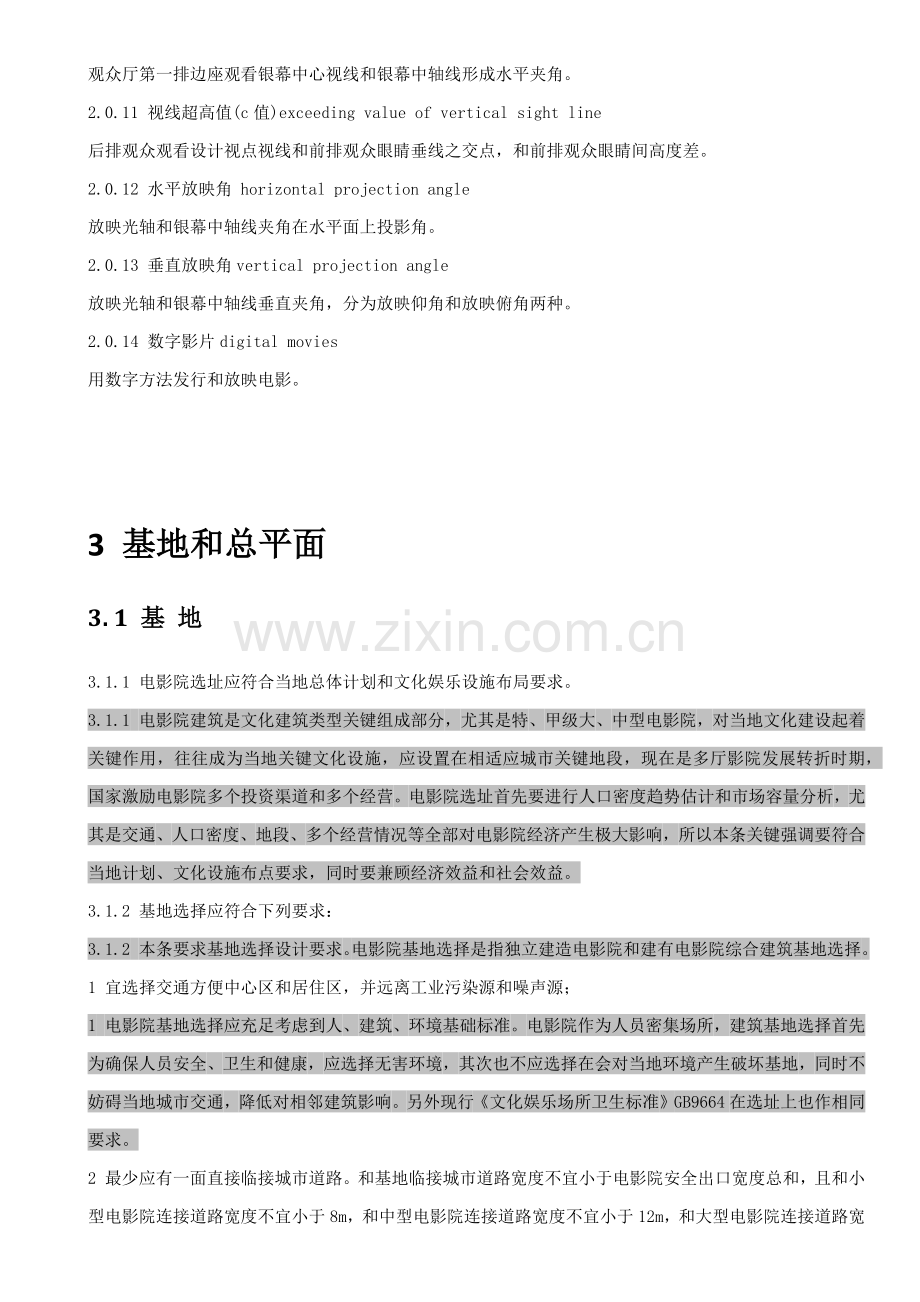 观众厅第一排边座观看银幕中心视线和银幕中轴线形成水平夹角。

2.0.11 视线超高值(c值)exceeding value of vertical sight line

后排观众观看设计视点视线和前排观众眼睛垂线之交点，和前排观众眼睛间高度差。

2.0.12 水平放映角 horizontal projection angle

放映光轴和银幕中轴线夹角在水平面上投影角。

2.0.13 垂直放映角vertical projection angle

放映光轴和银幕中轴线垂直夹角，分为放映仰角和放映俯角两种。

2.0.14 数字影片digital movies

用数字方法发行和放映电影。

3 基地和总平面

3.1 基 地

3.1.1 电影院选址应符合当地总体计划和文化娱乐设施布局要求。

3.1.1 电影院建筑是文化建筑类型关键组成部分，尤其是特、甲级大、中型电影院，对当地文化建设起着关键作用，往往成为当地关键文化设施，应设置在相适应城市关键地段，现在是多厅影院发展转折时期，国家激励电影院多个投资渠道和多个经营。电影院选址首先要进行人口密度趋势估计和市场容量分析，尤其是交通、人口密度、地段、多个经营情况等全部对电影院经济产生极大影响，所以本条关键强调要符合当地计划、文化设施布点要求，同时要兼顾经济效益和社会效益。

3.1.2 基地选择应符合下列要求：

3.1.2 本条要求基地选择设计要求。电影院基地选择是指独立建造电影院和建有电影院综合建筑基地选择。

1 宜选择交通方便中心区和居住区，并远离工业污染源和噪声源；

1 电影院基地选择应充足考虑到人、建筑、环境基础标准。电影院作为人员密集场所，建筑基地选择首先为确保人员安全、卫生和健康，应选择无害环境，其次也不应选择在会对当地环境产生破坏基地，同时不妨碍当地城市交通，降低对相邻建筑影响。另外现行《文化娱乐场所卫生标准》GB9664在选址上也作相同要求。

2 最少应有一面直接临接城市道路。和基地临接城市道路宽度不宜小于电影院安全出口宽度总和，且和小型电影院连接道路宽度不宜小于8m，和中型电影院连接道路宽度不宜小于12m，和大型电影院连接道路宽

www.zixin.com.cn